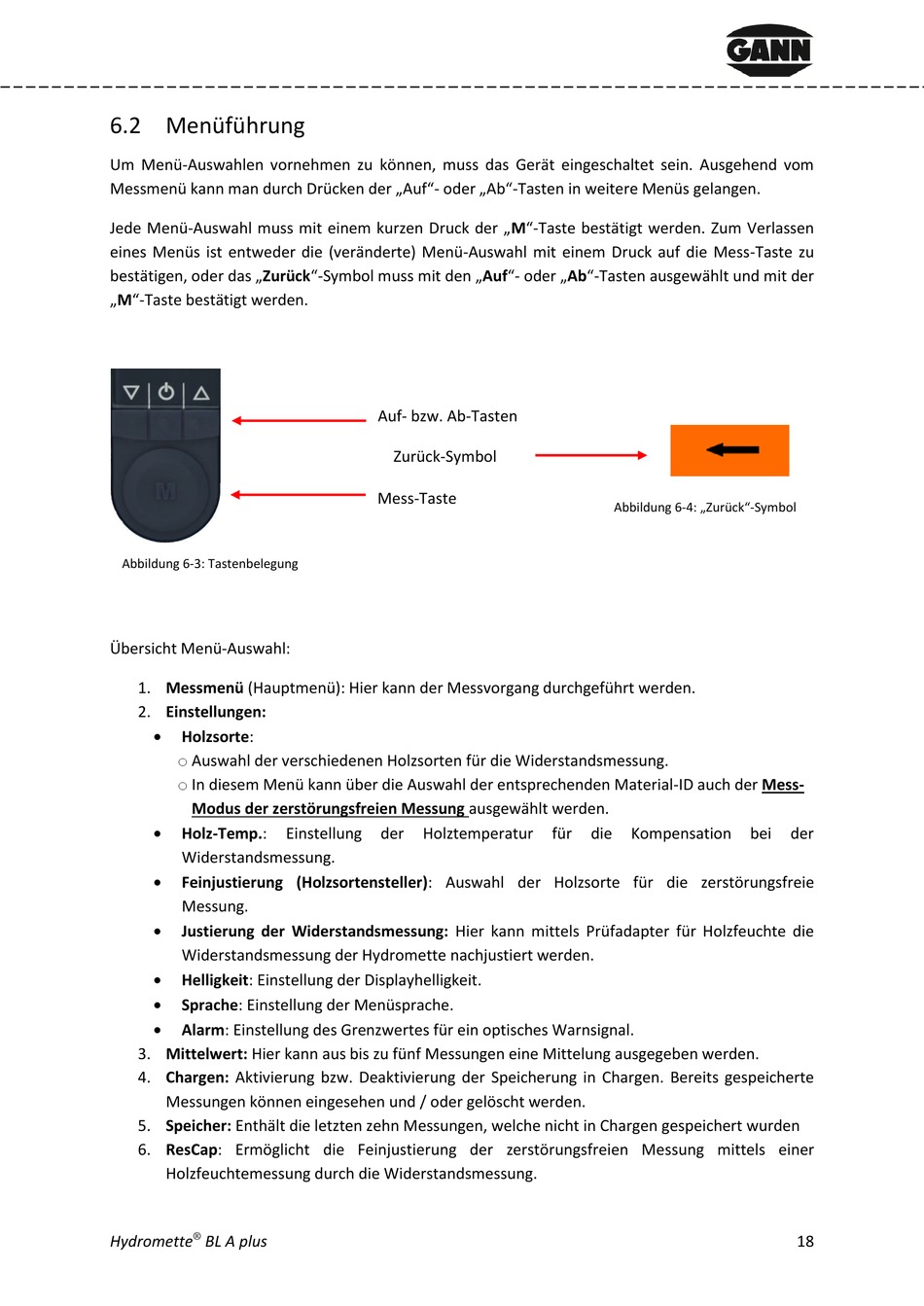 GANN

6.2 Menüführung

Um Menü-Auswahlen vornehmen zu können, muss das Gerät eingeschaltet sein. Ausgehend vom Messmenü kann man durch Drücken der „Auf“- oder „Ab“-Tasten in weitere Menüs gelangen.

Jede Menü-Auswahl muss mit einem kurzen Druck der „M“-Taste bestätigt werden. Zum Verlassen eines Menüs ist entweder die (veränderte) Menü-Auswahl mit einem Druck auf die Mess-Taste zu bestätigen, oder das „Zurück“-Symbol muss mit den „Auf“- oder „Ab“-Tasten ausgewählt und mit der „M“-Taste bestätigt werden.

M

Auf- bzw. Ab-Tasten

Zurück-Symbol

Mess-Taste

Abbildung 6-4: „Zurück“-Symbol

Abbildung 6-3: Tastenbelegung

Übersicht Menü-Auswahl:

1. Messmenü (Hauptmenü): Hier kann der Messvorgang durchgeführt werden.
2. Einstellungen:
• Holzsorte:
○ Auswahl der verschiedenen Holzsorten für die Widerstandsmessung.
○ In diesem Menü kann über die Auswahl der entsprechenden Material-ID auch der Mess-Modus der zerstörungsfreien Messung ausgewählt werden.
• Holz-Temp.: Einstellung der Holztemperatur für die Kompensation bei der Widerstandsmessung.
• Feinjustierung (Holzsortensteller): Auswahl der Holzsorte für die zerstörungsfreie Messung.
• Justierung der Widerstandsmessung: Hier kann mittels Prüfadapter für Holzfeuchte die Widerstandsmessung der Hydromette nachjustiert werden.
• Helligkeit: Einstellung der Displayhelligkeit.
• Sprache: Einstellung der Menüsprache.
• Alarm: Einstellung des Grenzwertes für ein optisches Warnsignal.
3. Mittelwert: Hier kann aus bis zu fünf Messungen eine Mittelung ausgegeben werden.
4. Chargen: Aktivierung bzw. Deaktivierung der Speicherung in Chargen. Bereits gespeicherte Messungen können eingesehen und / oder gelöscht werden.
5. Speicher: Enthält die letzten zehn Messungen, welche nicht in Chargen gespeichert wurden
6. ResCap: Ermöglicht die Feinjustierung der zerstörungsfreien Messung mittels einer Holzfeuchtemessung durch die Widerstandsmessung.

Hydromette® BL A plus 18